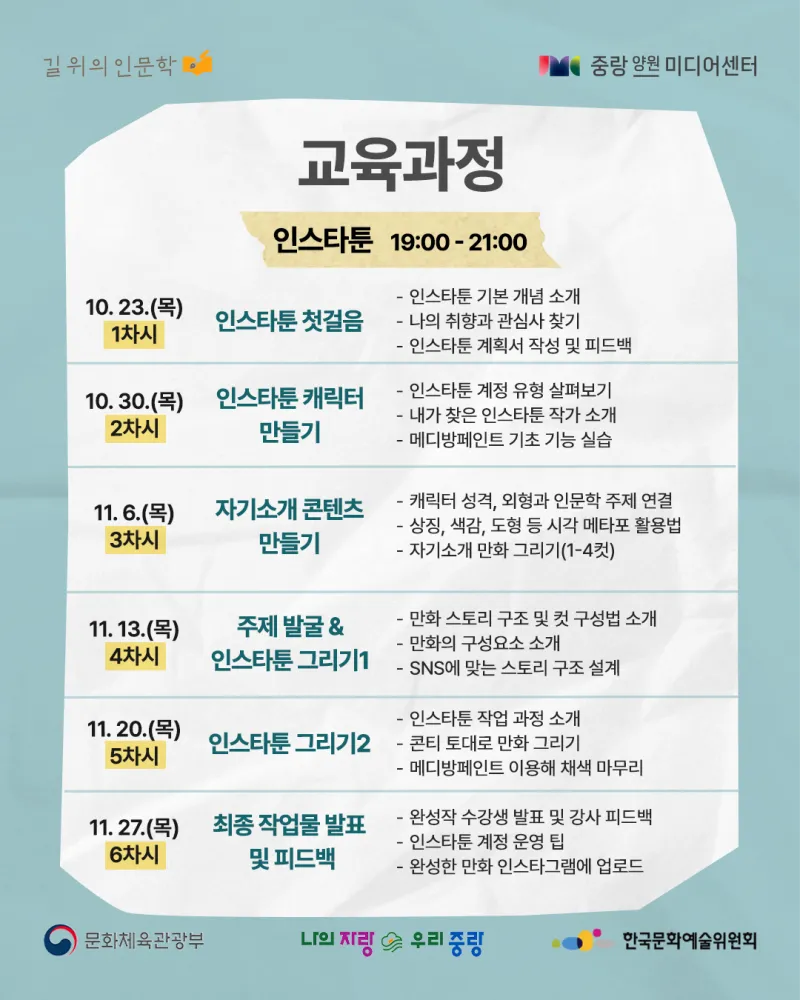 길 위의 인문학

중랑 양원 미디어센터

교육과정

인스타툰 19:00 - 21:00

10. 23.(목)
1차시

인스타툰 첫걸음

- 인스타툰 기본 개념 소개
- 나의 취향과 관심사 찾기
- 인스타툰 계획서 작성 및 피드백

10. 30.(목)
2차시

인스타툰 캐릭터 만들기

- 인스타툰 계정 유형 살펴보기
- 내가 찾은 인스타툰 작가 소개
- 메디방페인트 기초 기능 실습

11. 6.(목)
3차시

자기소개 콘텐츠 만들기

- 캐릭터 성격, 외형과 인문학 주제 연결
- 상징, 색감, 도형 등 시각 메타포 활용법
- 자기소개 만화 그리기(1-4컷)

11. 13.(목)
4차시

주제 발굴 & 인스타툰 그리기1

- 만화 스토리 구조 및 컷 구성법 소개
- 만화의 구성요소 소개
- SNS에 맞는 스토리 구조 설계

11. 20.(목)
5차시

인스타툰 그리기2

- 인스타툰 작업 과정 소개
- 콘티 토대로 만화 그리기
- 메디방페인트 이용해 채색 마무리

11. 27.(목)
6차시

최종 작업물 발표 및 피드백

- 완성작 수강생 발표 및 강사 피드백
- 인스타툰 계정 운영 팁
- 완성한 만화 인스타그램에 업로드

문화체육관광부

나의 자랑 우리 중랑

한국문화예술위원회